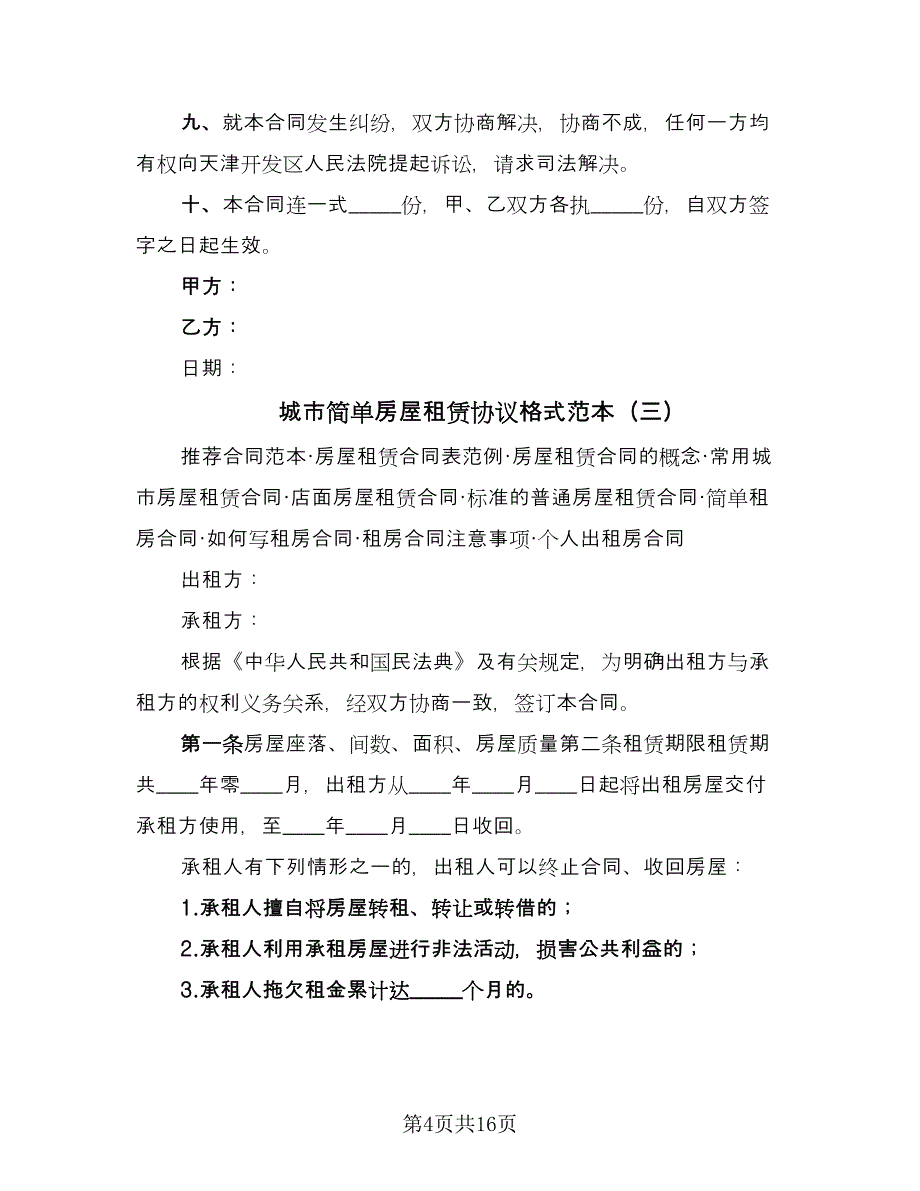 九、就本合同发生纠纷，双方协商解决，协商不成，任何一方均有权向天津开发区人民法院提起诉讼，请求司法解决。

十、本合同连一式_____份，甲、乙双方各执_____份，自双方签字之日起生效。

甲方：

乙方：

日期：

城市简单房屋租赁协议格式范本（三）

推荐合同范本·房屋租赁合同表范例·房屋租赁合同的概念·常用城市房屋租赁合同·店面房屋租赁合同·标准的普通房屋租赁合同·简单租房合同·如何写租房合同·租房合同注意事项·个人出租房合同

出租方：

承租方：

根据《中华人民共和国民法典》及有关规定，为明确出租方与承租方的权利义务关系，经双方协商一致，签订本合同。

第一条房屋座落、间数、面积、房屋质量第二条租赁期限租赁期共____年零____月，出租方从____年____月____日起将出租房屋交付承租方使用，至____年____月____日收回。

承租人有下列情形之一的，出租人可以终止合同、收回房屋：

1.承租人擅自将房屋转租、转让或转借的；

2.承租人利用承租房屋进行非法活动，损害公共利益的；

3.承租人拖欠租金累计达_____个月的。

第4页共16页